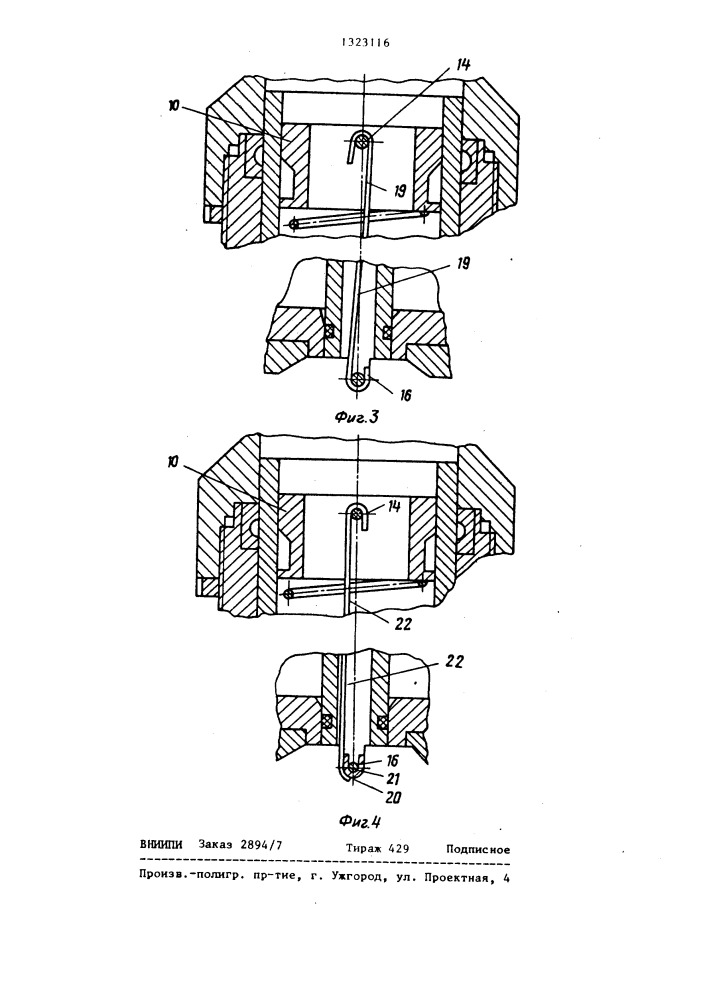 1323116

14
10
19
19
16
Фиг.3

10
14
22
22
16
21
20
Фиг.4

ВНИИПИ Заказ 2894/7 Тираж 429 Подписное

Произв.-полигр. пр-тие, г. Ужгород, ул. Проектная, 4